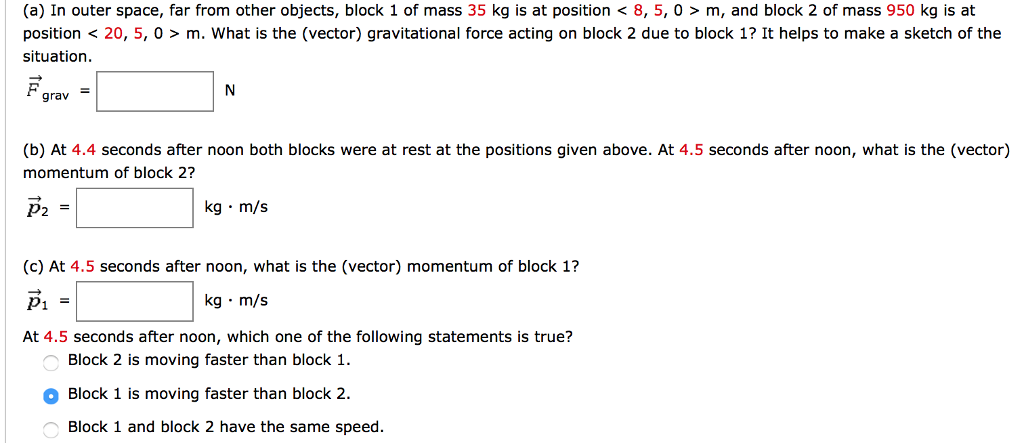 (a) In outer space, far from other objects, block 1 of mass 35 kg is at position < 8, 5, 0 > m, and block 2 of mass 950 kg is at position < 20, 5, 0 > m. What is the (vector) gravitational force acting on block 2 due to block 1? It helps to make a sketch of the situation.

$\vec{F}_{grav}$ = N

(b) At 4.4 seconds after noon both blocks were at rest at the positions given above. At 4.5 seconds after noon, what is the (vector) momentum of block 2?

$\vec{p}_2$ = kg · m/s

(c) At 4.5 seconds after noon, what is the (vector) momentum of block 1?

$\vec{p}_1$ = kg · m/s

At 4.5 seconds after noon, which one of the following statements is true?

Block 2 is moving faster than block 1.

Block 1 is moving faster than block 2.

Block 1 and block 2 have the same speed.